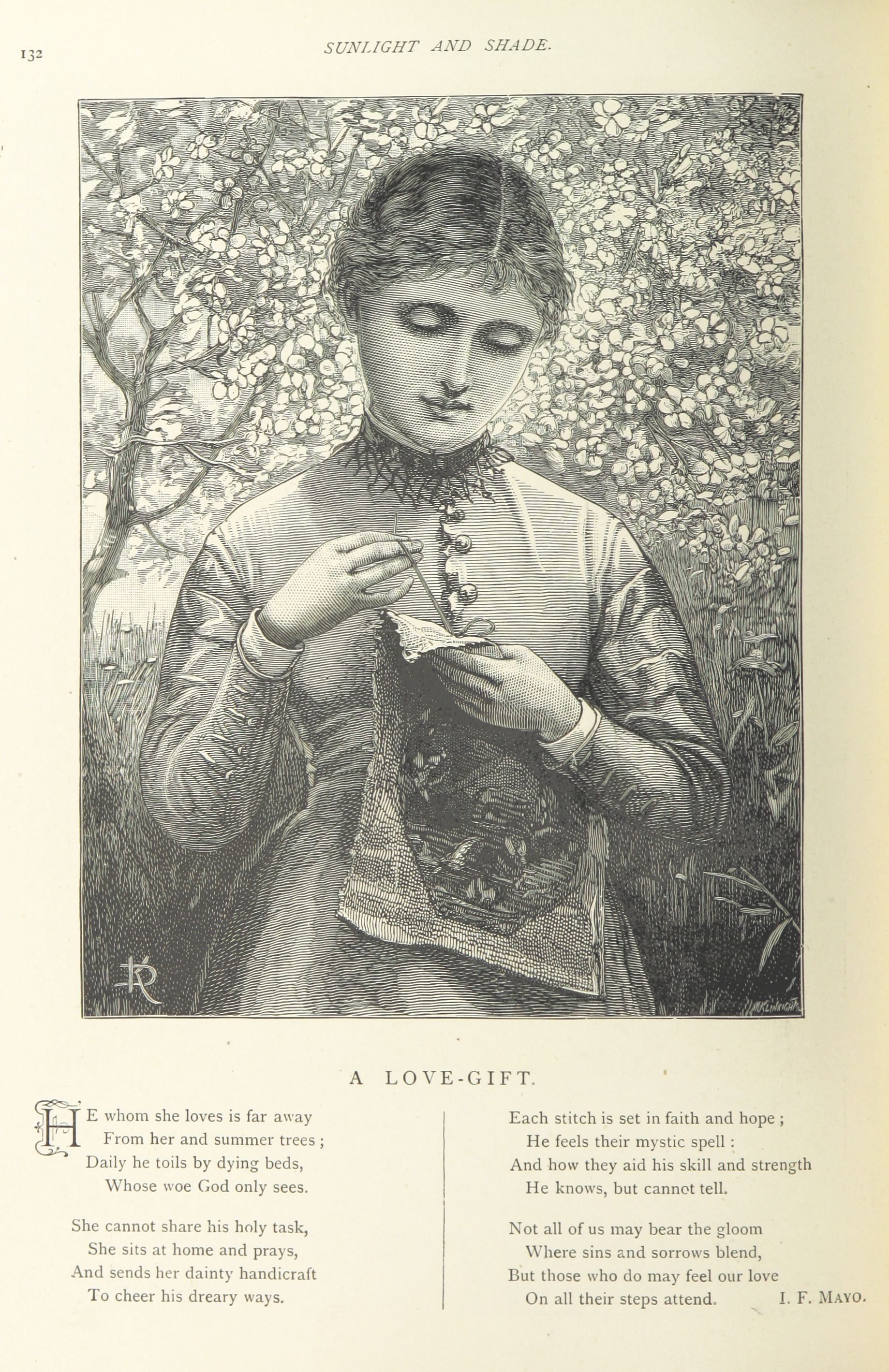 132

SUNLIGHT AND SHADE.

A LOVE-GIFT.

HE whom she loves is far away
From her and summer trees;
Daily he toils by dying beds,
Whose woe God only sees.

She cannot share his holy task,
She sits at home and prays,
And sends her dainty handicraft
To cheer his dreary ways.

Each stitch is set in faith and hope;
He feels their mystic spell:
And how they aid his skill and strength
He knows, but cannot tell.

Not all of us may bear the gloom
Where sins and sorrows blend,
But those who do may feel our love
On all their steps attend.

I. F. MAYO.